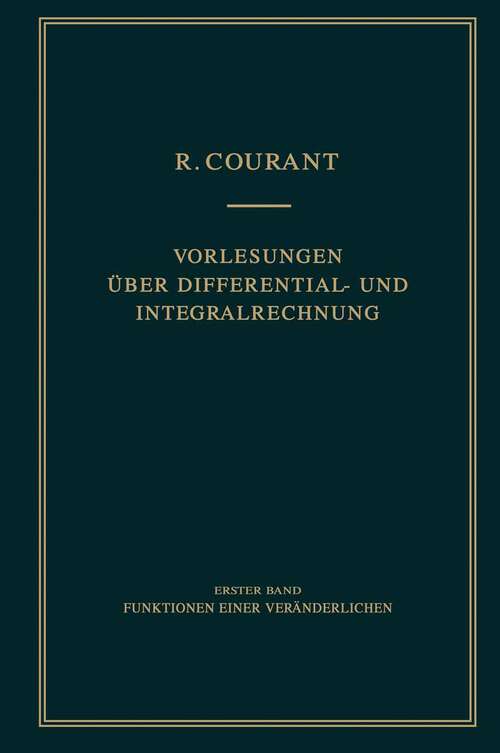 R. COURANT

VORLESUNGEN ÜBER DIFFERENTIAL- UND INTEGRALRECHNUNG

ERSTER BAND
FUNKTIONEN EINER VERÄNDERLICHEN